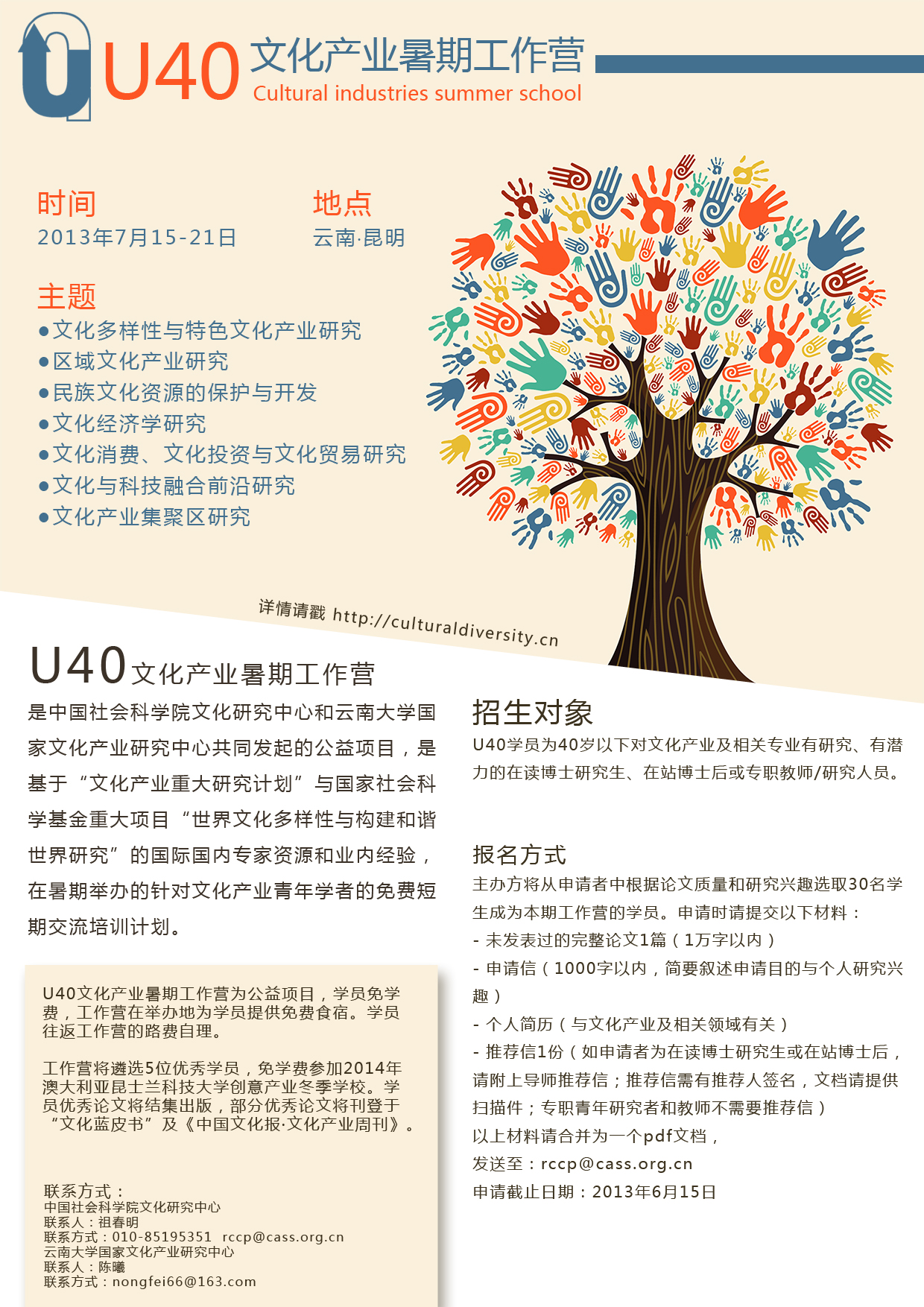 U40 文化产业暑期工作营
Cultural industries summer school

时间
2013年7月15-21日

地点
云南·昆明

主题
●文化多样性与特色文化产业研究
●区域文化产业研究
●民族文化资源的保护与开发
●文化经济学研究
●文化消费、文化投资与文化贸易研究
●文化与科技融合前沿研究
●文化产业集聚区研究

详情请戳 http://culturaldiversity.cn

U40文化产业暑期工作营
是中国社会科学院文化研究中心和云南大学国家文化产业研究中心共同发起的公益项目，是基于“文化产业重大研究计划”与国家社会科学基金重大项目“世界文化多样性与构建和谐世界研究”的国际国内专家资源和业内经验，在暑期举办的针对文化产业青年学者的免费短期交流培训计划。

U40文化产业暑期工作营为公益项目，学员免学费，工作营在举办地为学员提供免费食宿。学员往返工作营的路费自理。

工作营将遴选5位优秀学员，免学费参加2014年澳大利亚昆士兰科技大学创意产业冬季学校。学员优秀论文将结集出版，部分优秀论文将刊登于“文化蓝皮书”及《中国文化报·文化产业周刊》。

联系方式：
中国社会科学院文化研究中心
联系人：祖春明
联系方式：010-85195351 rccp@cass.org.cn
云南大学国家文化产业研究中心
联系人：陈曦
联系方式：nongfei66@163.com

招生对象
U40学员为40岁以下对文化产业及相关专业有研究、有潜力的在读博士研究生、在站博士后或专职教师/研究人员。

报名方式
主办方将从申请者中根据论文质量和研究兴趣选取30名学生成为本期工作营的学员。申请时请提交以下材料：
- 未发表过的完整论文1篇（1万字以内）
- 申请信（1000字以内，简要叙述申请目的与个人研究兴趣）
- 个人简历（与文化产业及相关领域有关）
- 推荐信1份（如申请者为在读博士研究生或在站博士后，请附上导师推荐信；推荐信需有推荐人签名，文档请提供扫描件；专职青年研究者和教师不需要推荐信）
以上材料请合并为一个pdf文档，
发送至：rccp@cass.org.cn
申请截止日期：2013年6月15日